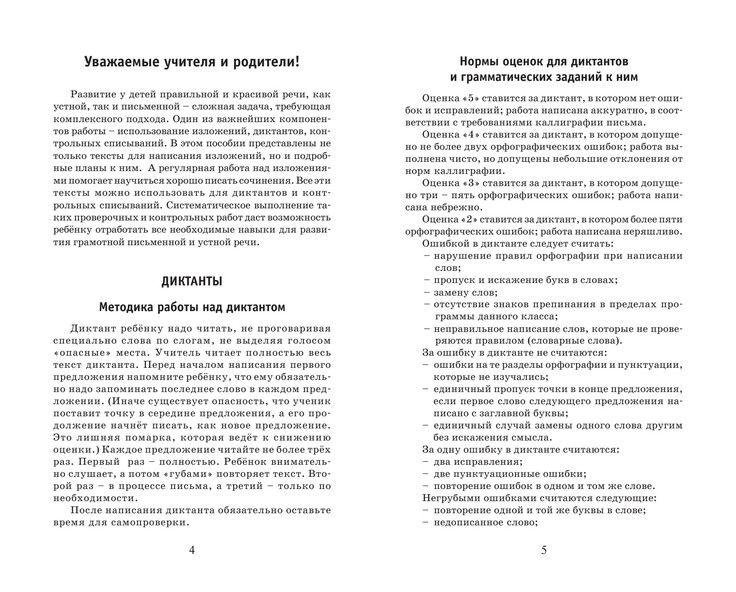 Уважаемые учителя и родители!

Развитие у детей правильной и красивой речи, как устной, так и письменной – сложная задача, требующая комплексного подхода. Один из важнейших компонентов работы – использование изложений, диктантов, контрольных списываний. В этом пособии представлены не только тексты для написания изложений, но и подробные планы к ним. А регулярная работа над изложениями помогает научиться хорошо писать сочинения. Все эти тексты можно использовать для диктантов и контрольных списываний. Систематическое выполнение таких проверочных и контрольных работ даст возможность ребёнку отработать все необходимые навыки для развития грамотной письменной и устной речи.

ДИКТАНТЫ

Методика работы над диктантом

Диктант ребёнку надо читать, не проговаривая специально слова по слогам, не выделяя голосом «опасные» места. Учитель читает полностью весь текст диктанта. Перед началом написания первого предложения напомните ребёнку, что ему обязательно надо запоминать последнее слово в каждом предложении. (Иначе существует опасность, что ученик поставит точку в середине предложения, а его продолжение начнёт писать, как новое предложение. Это лишняя помарка, которая ведёт к снижению оценки.) Каждое предложение читайте не более трёх раз. Первый раз – полностью. Ребёнок внимательно слушает, а потом «губами» повторяет текст. Второй раз – в процессе письма, а третий – только по необходимости.

После написания диктанта обязательно оставьте время для самопроверки.

4

Нормы оценок для диктантов и грамматических заданий к ним

Оценка «5» ставится за диктант, в котором нет ошибок и исправлений; работа написана аккуратно, в соответствии с требованиями каллиграфии письма.

Оценка «4» ставится за диктант, в котором допущено не более двух орфографических ошибок; работа выполнена чисто, но допущены небольшие отклонения от норм каллиграфии.

Оценка «3» ставится за диктант, в котором допущено три – пять орфографических ошибок; работа написана небрежно.

Оценка «2» ставится за диктант, в котором более пяти орфографических ошибок; работа написана неряшливо.

Ошибкой в диктанте следует считать:
– нарушение правил орфографии при написании слов;
– пропуск и искажение букв в словах;
– замену слов;
– отсутствие знаков препинания в пределах программы данного класса;
– неправильное написание слов, которые не проверяются правилом (словарные слова).

За ошибку в диктанте не считаются:
– ошибки на те разделы орфографии и пунктуации, которые не изучались;
– единичный пропуск точки в конце предложения, если первое слово следующего предложения написано с заглавной буквы;
– единичный случай замены одного слова другим без искажения смысла.

За одну ошибку в диктанте считаются:
– два исправления;
– две пунктуационные ошибки;
– повторение ошибок в одном и том же слове.

Негрубыми ошибками считаются следующие:
– повторение одной и той же буквы в слове;
– недописанное слово;

5